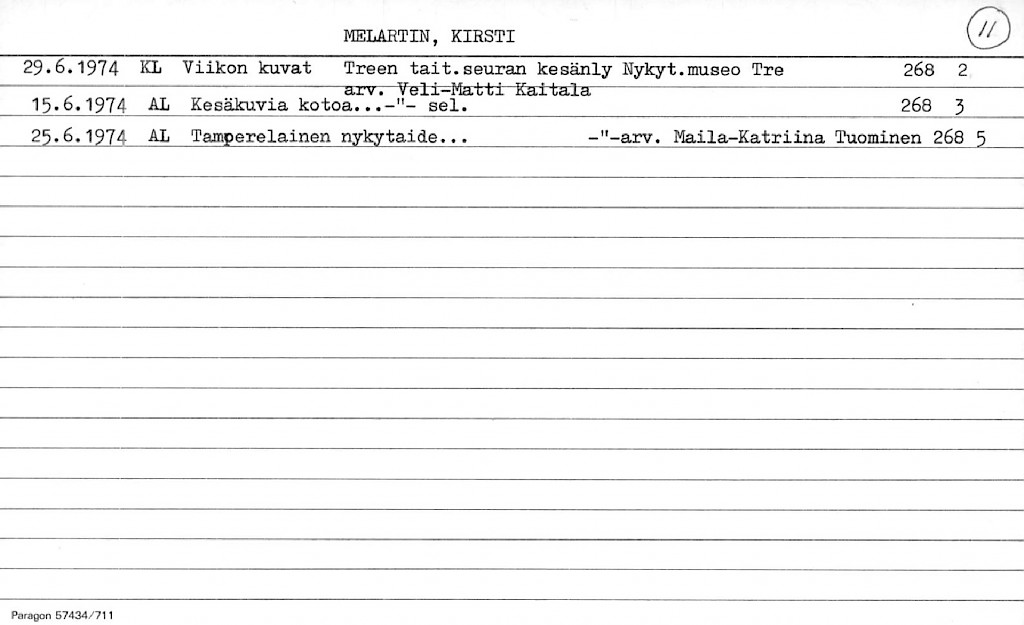 MELARTIN, KIRSTI

11

29.6.1974 KL Viikon kuvat Treen tait.seuran kesänly Nykyt.museo Tre 268 2
arv. Veli-Matti Kaitala

15.6.1974 AL Kesäkuvia kotoa...-"- sel. 268 3

25.6.1974 AL Tamperelainen nykytaide... -"-arv. Maila-Katriina Tuominen 268 5

Paragon 57434/711